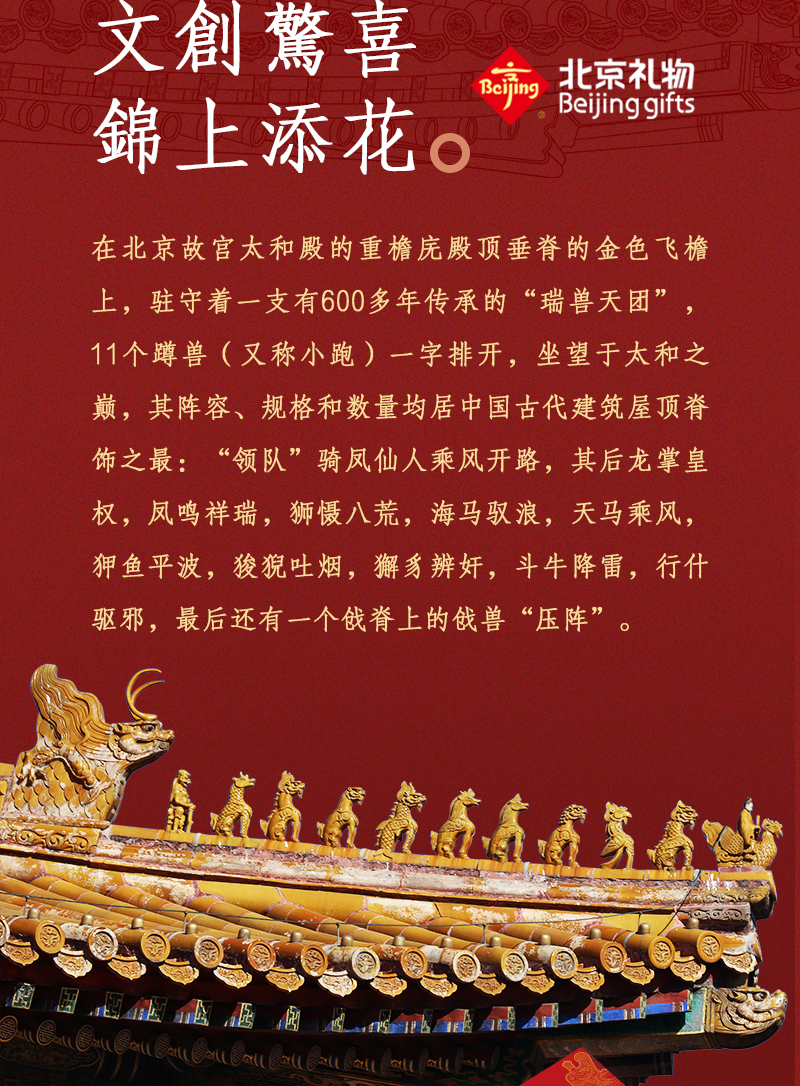 文創驚喜
錦上添花

Beijing 北京礼物 Beijing gifts

在北京故宫太和殿的重檐庑殿顶垂脊的金色飞檐上，驻守着一支有600多年传承的“瑞兽天团”，11个蹲兽（又称小跑）一字排开，坐望于太和之巅，其阵容、规格和数量均居中国古代建筑屋顶脊饰之最：“领队”骑凤仙人乘风开路，其后龙掌皇权，凤鸣祥瑞，狮慑八荒，海马驭浪，天马乘风，狎鱼平波，狻猊吐烟，獬豸辨奸，斗牛降雷，行什驱邪，最后还有一个戗脊上的戗兽“压阵”。